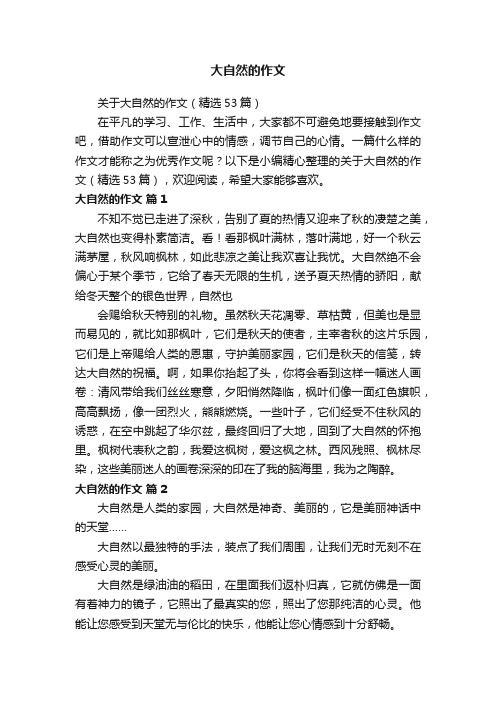 大自然的作文

关于大自然的作文（精选53篇）

在平凡的学习、工作、生活中，大家都不可避免地要接触到作文吧，借助作文可以宣泄心中的情感，调节自己的心情。一篇什么样的作文才能称之为优秀作文呢？以下是小编精心整理的关于大自然的作文（精选53篇），欢迎阅读，希望大家能够喜欢。

大自然的作文 篇1

不知不觉已走进了深秋，告别了夏的热情又迎来了秋的凄楚之美，大自然也变得朴素简洁。看！看那枫叶满林，落叶满地，好一个秋云满茅屋，秋风响枫林，如此悲凉之美让我欢喜让我忧。大自然绝不会偏心于某个季节，它给了春天无限的生机，送予夏天热情的骄阳，献给冬天整个的银色世界，自然也

会赐给秋天特别的礼物。虽然秋天花凋零、草枯黄，但美也是显而易见的，就比如那枫叶，它们是秋天的使者，主宰者秋的这片乐园，它们是上帝赐给人类的恩惠，守护美丽家园，它们是秋天的信笺，转达大自然的祝福。啊，如果你抬起了头，你将会看到这样一幅迷人画卷：清风带给我们丝丝寒意，夕阳悄然降临，枫叶们像一面红色旗帜，高高飘扬，像一团烈火，熊熊燃烧。一些叶子，它们经受不住秋风的诱惑，在空中跳起了华尔兹，最终回归了大地，回到了大自然的怀抱里。枫树代表秋之韵，我爱这枫树，爱这枫之林。西风残照、枫林尽染，这些美丽迷人的画卷深深的印在了我的脑海里，我为之陶醉。

大自然的作文 篇2

大自然是人类的家园，大自然是神奇、美丽的，它是美丽神话中的天堂……

大自然以最独特的手法，装点了我们周围，让我们无时无刻不在感受心灵的美丽。

大自然是绿油油的稻田，在里面我们返朴归真，它就仿佛是一面有着神力的镜子，它照出了最真实的您，照出了您那纯洁的心灵。他能让您感受到天堂无与伦比的快乐，他能让您心情感到十分舒畅。